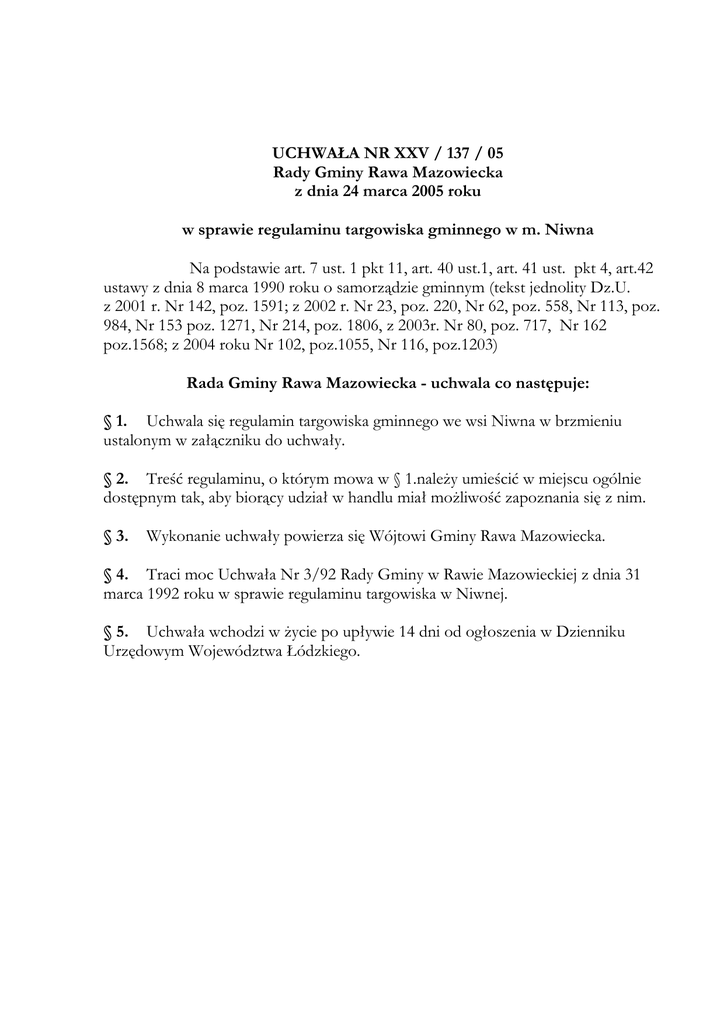 UCHWAŁA NR XXV / 137 / 05
Rady Gminy Rawa Mazowiecka
z dnia 24 marca 2005 roku

w sprawie regulaminu targowiska gminnego w m. Niwna

Na podstawie art. 7 ust. 1 pkt 11, art. 40 ust.1, art. 41 ust. pkt 4, art.42 ustawy z dnia 8 marca 1990 roku o samorządzie gminnym (tekst jednolity Dz.U. z 2001 r. Nr 142, poz. 1591; z 2002 r. Nr 23, poz. 220, Nr 62, poz. 558, Nr 113, poz. 984, Nr 153 poz. 1271, Nr 214, poz. 1806, z 2003r. Nr 80, poz. 717, Nr 162 poz.1568; z 2004 roku Nr 102, poz.1055, Nr 116, poz.1203)

Rada Gminy Rawa Mazowiecka - uchwala co następuje:

§ 1. Uchwala się regulamin targowiska gminnego we wsi Niwna w brzmieniu ustalonym w załączniku do uchwały.

§ 2. Treść regulaminu, o którym mowa w § 1.należy umieścić w miejscu ogólnie dostępnym tak, aby biorący udział w handlu miał możliwość zapoznania się z nim.

§ 3. Wykonanie uchwały powierza się Wójtowi Gminy Rawa Mazowiecka.

§ 4. Traci moc Uchwała Nr 3/92 Rady Gminy w Rawie Mazowieckiej z dnia 31 marca 1992 roku w sprawie regulaminu targowiska w Niwnej.

§ 5. Uchwała wchodzi w życie po upływie 14 dni od ogłoszenia w Dzienniku Urzędowym Województwa Łódzkiego.